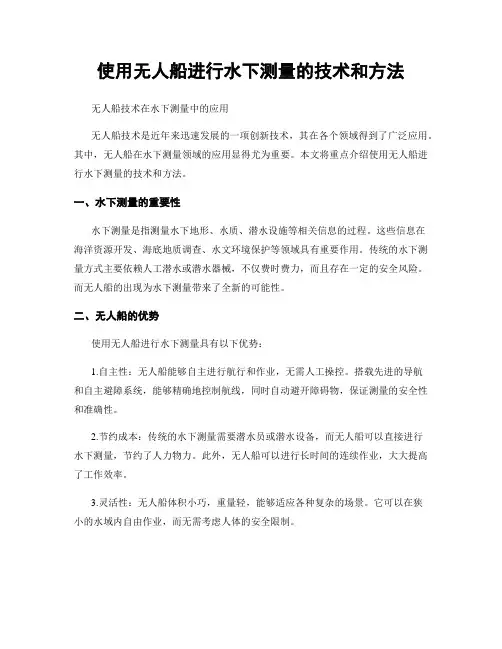 使用无人船进行水下测量的技术和方法

无人船技术在水下测量中的应用

无人船技术是近年来迅速发展的一项创新技术，其在各个领域得到了广泛应用。其中，无人船在水下测量领域的应用显得尤为重要。本文将重点介绍使用无人船进行水下测量的技术和方法。

一、水下测量的重要性

水下测量是指测量水下地形、水质、潜水设施等相关信息的过程。这些信息在海洋资源开发、海底地质调查、水文环境保护等领域具有重要作用。传统的水下测量方式主要依赖人工潜水或潜水器械，不仅费时费力，而且存在一定的安全风险。而无人船的出现为水下测量带来了全新的可能性。

二、无人船的优势

使用无人船进行水下测量具有以下优势：

1.自主性：无人船能够自主进行航行和作业，无需人工操控。搭载先进的导航和自主避障系统，能够精确地控制航线，同时自动避开障碍物，保证测量的安全性和准确性。

2.节约成本：传统的水下测量需要潜水员或潜水设备，而无人船可以直接进行水下测量，节约了人力物力。此外，无人船可以进行长时间的连续作业，大大提高了工作效率。

3.灵活性：无人船体积小巧，重量轻，能够适应各种复杂的场景。它可以在狭小的水域内自由作业，而无需考虑人体的安全限制。